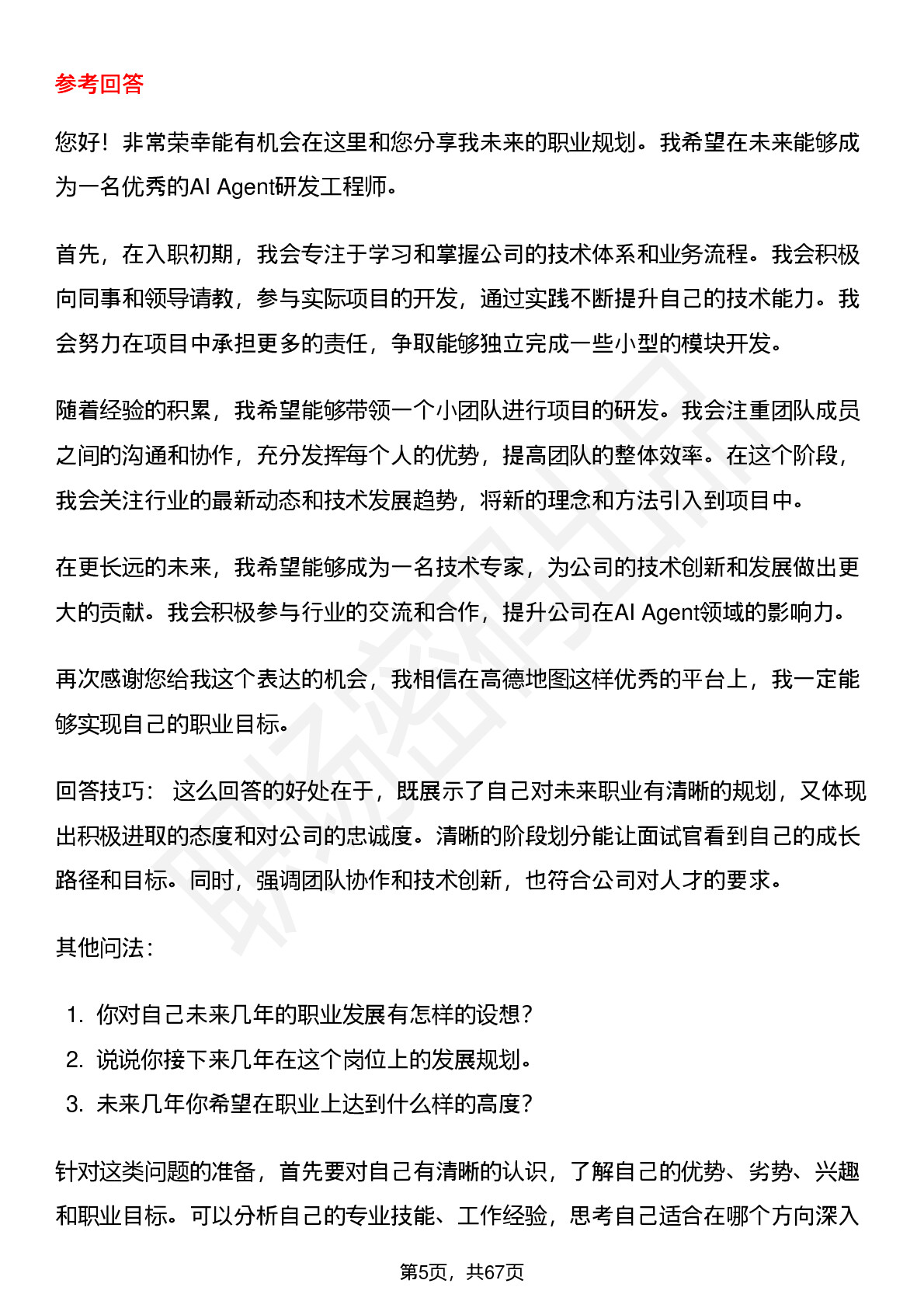 参考回答

您好！非常荣幸能有机会在这里和您分享我未来的职业规划。我希望在未来能够成为一名优秀的AI Agent研发工程师。

首先，在入职初期，我会专注于学习和掌握公司的技术体系和业务流程。我会积极向同事和领导请教，参与实际项目的开发，通过实践不断提升自己的技术能力。我会努力在项目中承担更多的责任，争取能够独立完成一些小型的模块开发。

随着经验的积累，我希望能够带领一个小团队进行项目的研发。我会注重团队成员之间的沟通和协作，充分发挥每个人的优势，提高团队的整体效率。在这个阶段，我会关注行业的最新动态和技术发展趋势，将新的理念和方法引入到项目中。

在更长远的未来，我希望能够成为一名技术专家，为公司的技术创新和发展做出更大的贡献。我会积极参与行业的交流和合作，提升公司在AI Agent领域的影响力。

再次感谢您给我这个表达的机会，我相信在高德地图这样优秀的平台上，我一定能够实现自己的职业目标。

回答技巧： 这么回答的好处在于，既展示了自己对未来职业有清晰的规划，又体现出积极进取的态度和对公司的忠诚度。清晰的阶段划分能让面试官看到自己的成长路径和目标。同时，强调团队协作和技术创新，也符合公司对人才的要求。

其他问法：

1. 你对自己未来几年的职业发展有怎样的设想？
2. 说说你接下来几年在这个岗位上的发展规划。
3. 未来几年你希望在职业上达到什么样的高度？

针对这类问题的准备，首先要对自己有清晰的认识，了解自己的优势、劣势、兴趣和职业目标。可以分析自己的专业技能、工作经验，思考自己适合在哪个方向深入

第5页，共67页